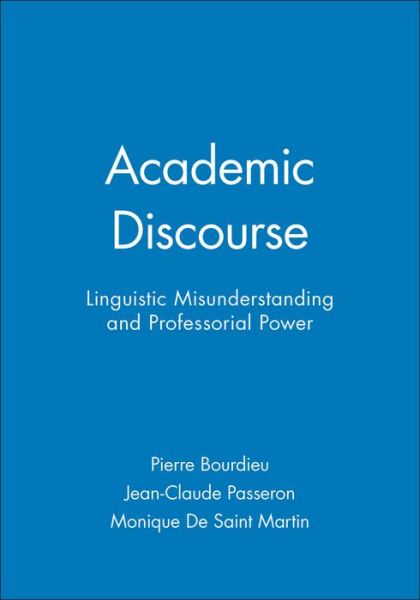 Academic Discourse

Linguistic Misunderstanding and Professorial Power

Pierre Bourdieu
Jean-Claude Passeron
Monique De Saint Martin